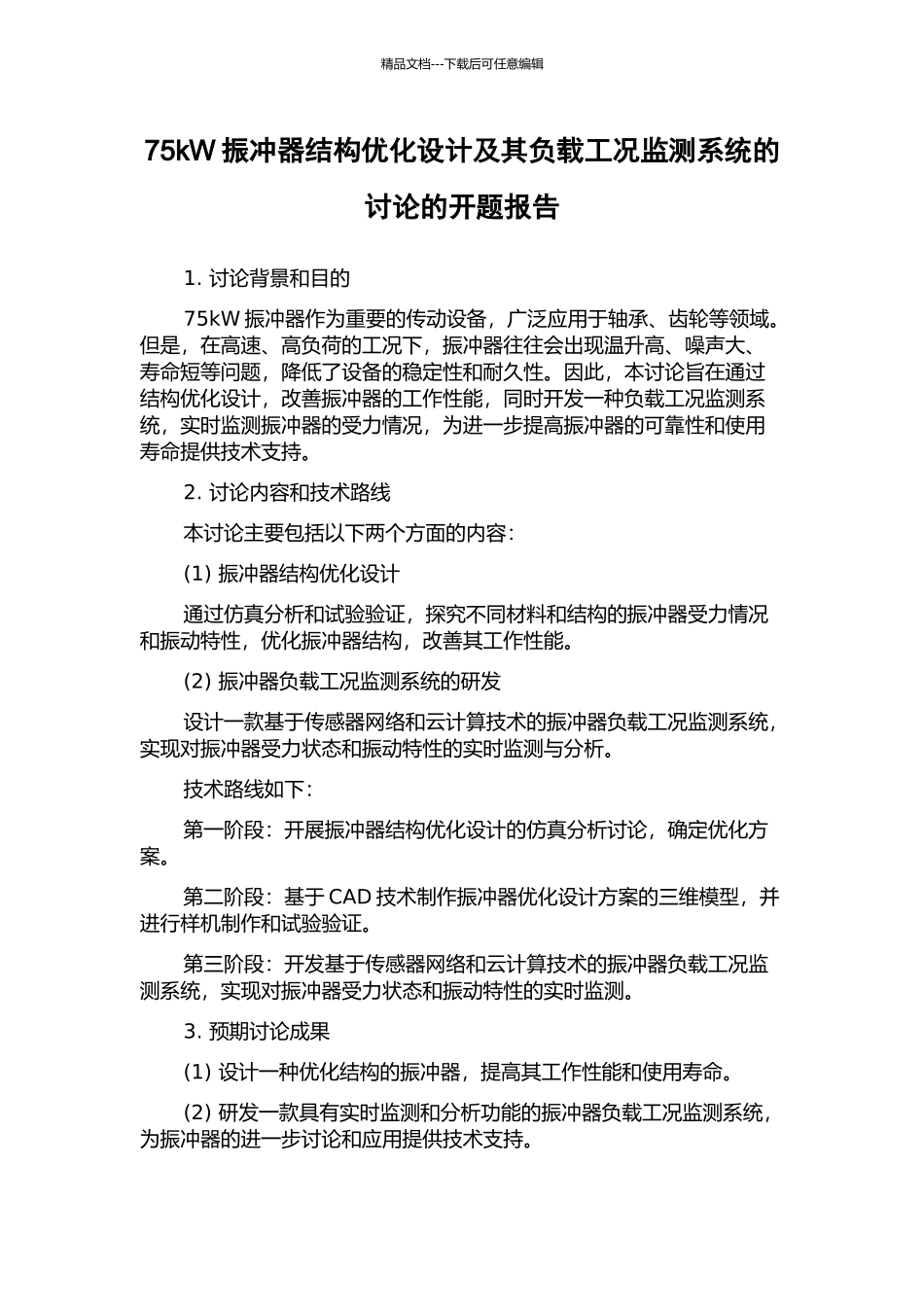 精品文档---下载后可任意编辑

75kW 振冲器结构优化设计及其负载工况监测系统的讨论的开题报告

1. 讨论背景和目的

75kW 振冲器作为重要的传动设备，广泛应用于轴承、齿轮等领域。但是，在高速、高负荷的工况下，振冲器往往会出现温升高、噪声大、寿命短等问题，降低了设备的稳定性和耐久性。因此，本讨论旨在通过结构优化设计，改善振冲器的工作性能，同时开发一种负载工况监测系统，实时监测振冲器的受力情况，为进一步提高振冲器的可靠性和使用寿命提供技术支持。

2. 讨论内容和技术路线

本讨论主要包括以下两个方面的内容：

(1) 振冲器结构优化设计

通过仿真分析和试验验证，探究不同材料和结构的振冲器受力情况和振动特性，优化振冲器结构，改善其工作性能。

(2) 振冲器负载工况监测系统的研发

设计一款基于传感器网络和云计算技术的振冲器负载工况监测系统，实现对振冲器受力状态和振动特性的实时监测与分析。

技术路线如下：

第一阶段：开展振冲器结构优化设计的仿真分析讨论，确定优化方案。

第二阶段：基于 CAD 技术制作振冲器优化设计方案的三维模型，并进行样机制作和试验验证。

第三阶段：开发基于传感器网络和云计算技术的振冲器负载工况监测系统，实现对振冲器受力状态和振动特性的实时监测。

3. 预期讨论成果

(1) 设计一种优化结构的振冲器，提高其工作性能和使用寿命。

(2) 研发一款具有实时监测和分析功能的振冲器负载工况监测系统，为振冲器的进一步讨论和应用提供技术支持。